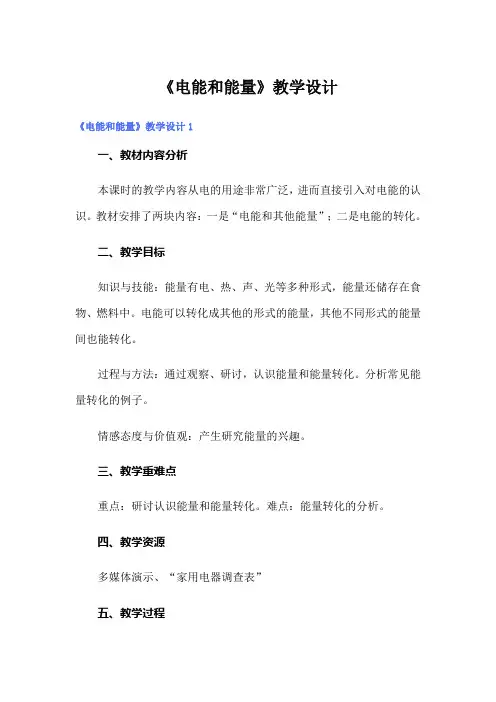 《电能和能量》教学设计

《电能和能量》教学设计 1

一、教材内容分析

本课时的教学内容从电的用途非常广泛，进而直接引入对电能的认识。教材安排了两块内容：一是“电能和其他能量”；二是电能的转化。

二、教学目标

知识与技能：能量有电、热、声、光等多种形式，能量还储存在食物、燃料中。电能可以转化成其他的形式的能量，其他不同形式的能量间也能转化。

过程与方法：通过观察、研讨，认识能量和能量转化。分析常见能量转化的例子。

情感态度与价值观：产生研究能量的兴趣。

三、教学重难点

重点：研讨认识能量和能量转化。难点：能量转化的分析。

四、教学资源

多媒体演示、“家用电器调查表”

五、教学过程